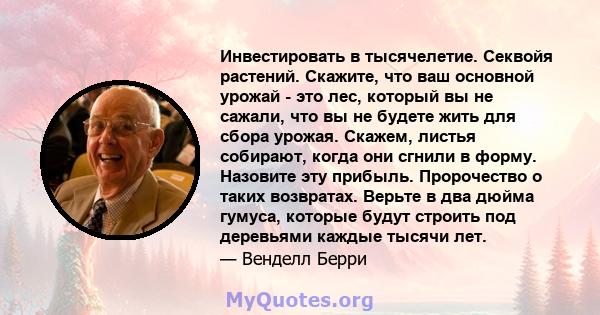 Инвестировать в тысячелетие. Секвойя растений. Скажите, что ваш основной урожай - это лес, который вы не сажали, что вы не будете жить для сбора урожая. Скажем, листья собирают, когда они сгнили в форму. Назовите эту прибыль. Пророчество о таких возвратах. Верьте в два дюйма гумуса, которые будут строить под деревьями каждые тысячи лет.
— Венделл Берри

MyQuotes.org